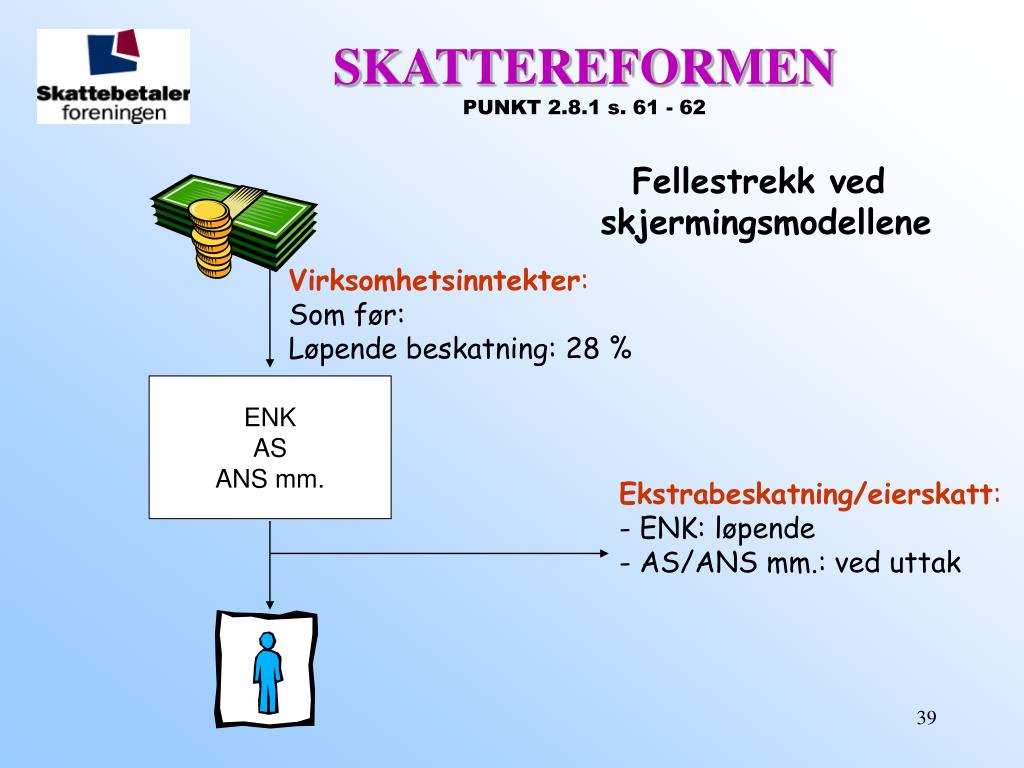 Skattebetaler foreningen

SKATTEREFORMEN
PUNKT 2.8.1 s. 61 - 62

Fellestrekk ved skjermingsmodellene

Virksomhetsinntekter:
Som før:
Løpende beskatning: 28 %

ENK
AS
ANS mm.

Ekstrabeskatning/eierskatt:
- ENK: løpende
- AS/ANS mm.: ved uttak

39